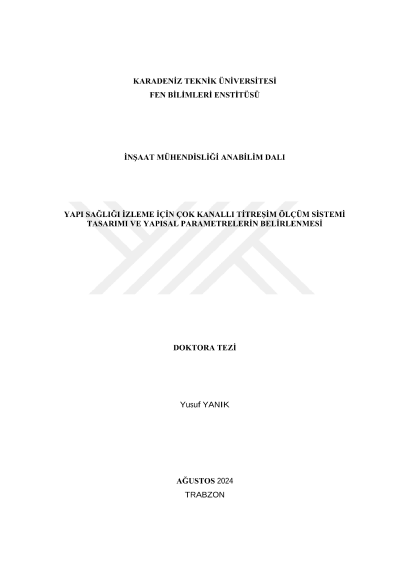 KARADENİZ TEKNİK ÜNİVERSİTESİ
FEN BİLİMLERİ ENSTİTÜSÜ

İNŞAAT MÜHENDİSLİĞİ ANABİLİM DALI

YAPI SAĞLIĞI İZLEME İÇİN ÇOK KANALLI TİTREŞİM ÖLÇÜM SİSTEMİ
TASARIMI VE YAPISAL PARAMETRELERİN BELİRLENMESİ

DOKTORA TEZİ

Yusuf YANIK

AĞUSTOS 2024
TRABZON